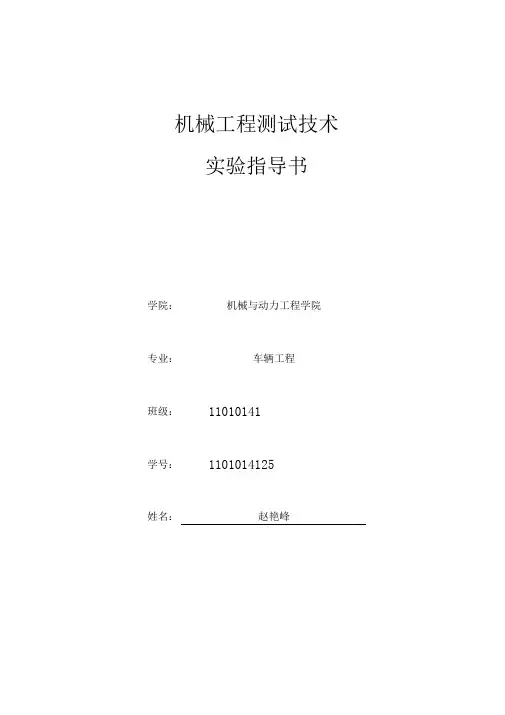 机械工程测试技术

实验指导书

学院： 机械与动力工程学院

专业： 车辆工程

班级： 11010141

学号： 1101014125

姓名： 赵艳峰